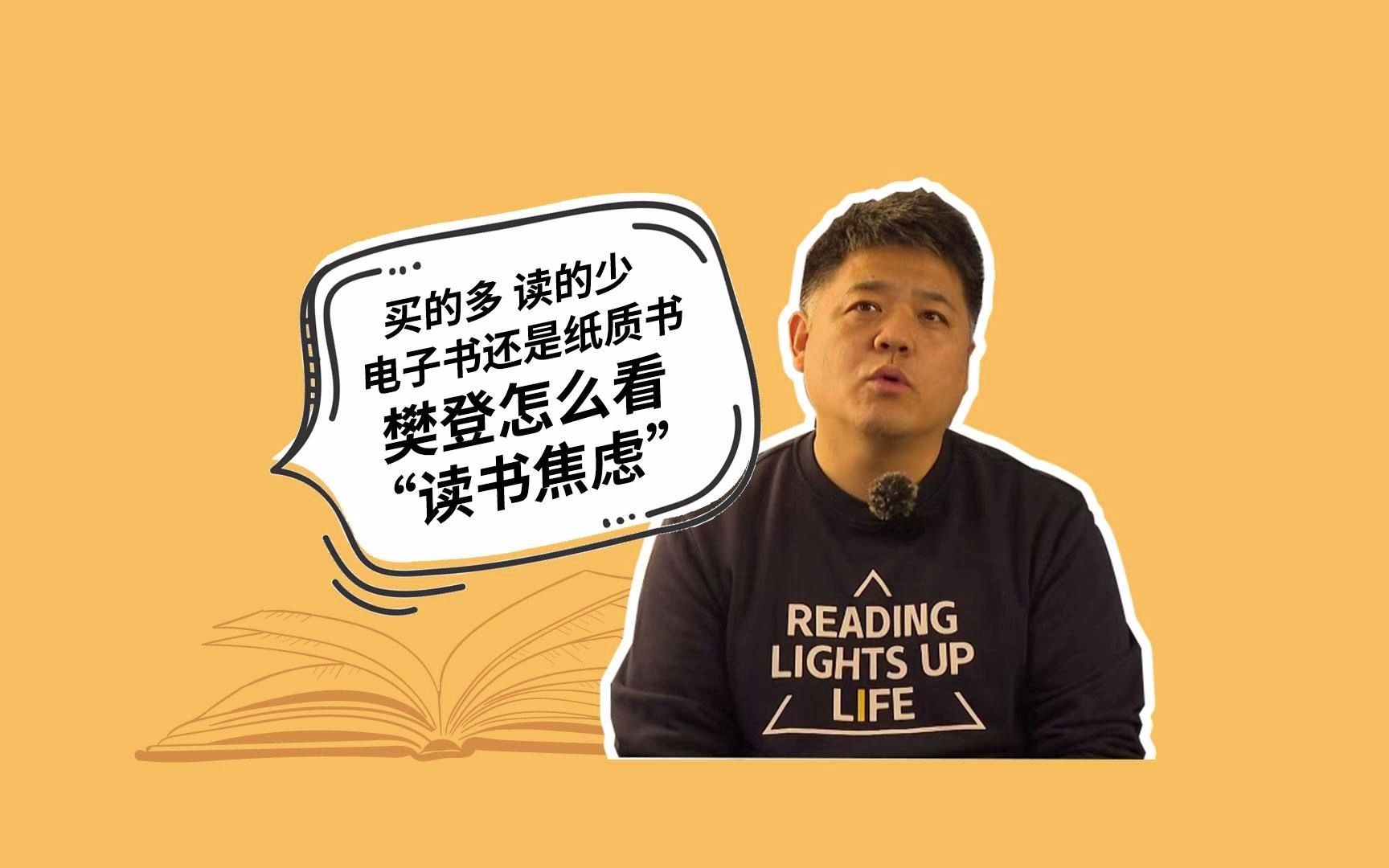 买的多 读的少
电子书还是纸质书
樊登怎么看
“读书焦虑”

READING
LIGHTS UP
LIFE